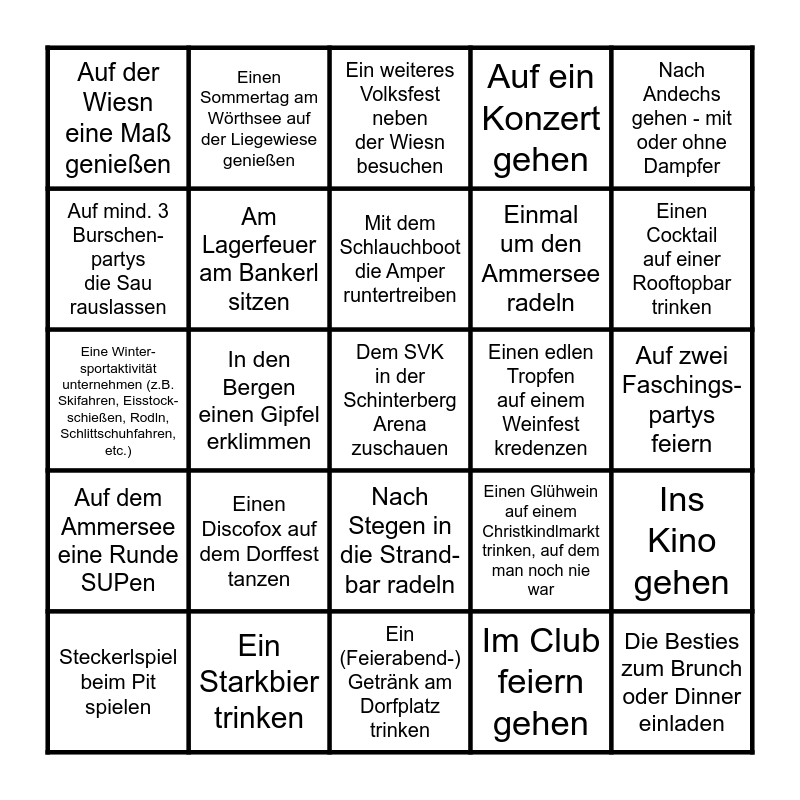 | | | | | |
|---|---|---|---|---|
| Auf der Wiesn eine Maß genießen | Einen Sommertag am Wörthsee auf der Liegewiese genießen | Ein weiteres Volksfest neben der Wiesn besuchen | Auf ein Konzert gehen | Nach Andechs gehen - mit oder ohne Dampfer |
| Auf mind. 3 Burschenpartys die Sau rauslassen | Am Lagerfeuer am Bankerl sitzen | Mit dem Schlauchboot die Amper runtertreiben | Einmal um den Ammersee radeln | Einen Cocktail auf einer Rooftopbar trinken |
| Eine Wintersportaktivität unternehmen (z.B. Skifahren, Eisstockschießen, Rodln, Schlittschuhfahren, etc.) | In den Bergen einen Gipfel erklimmen | Dem SVK in der Schinterberg Arena zuschauen | Einen edlen Tropfen auf einem Weinfest kredenzen | Auf zwei Faschingspartys feiern |
| Auf dem Ammersee eine Runde SUPen | Einen Discofox auf dem Dorffest tanzen | Nach Stegen in die Strandbar radeln | Einen Glühwein auf einem Christkindlmarkt trinken, auf dem man noch nie war | Ins Kino gehen |
| Steckerlspiel beim Pit spielen | Ein Starkbier trinken | Ein (Feierabend-) Getränk am Dorfplatz trinken | Im Club feiern gehen | Die Besties zum Brunch oder Dinner einladen |